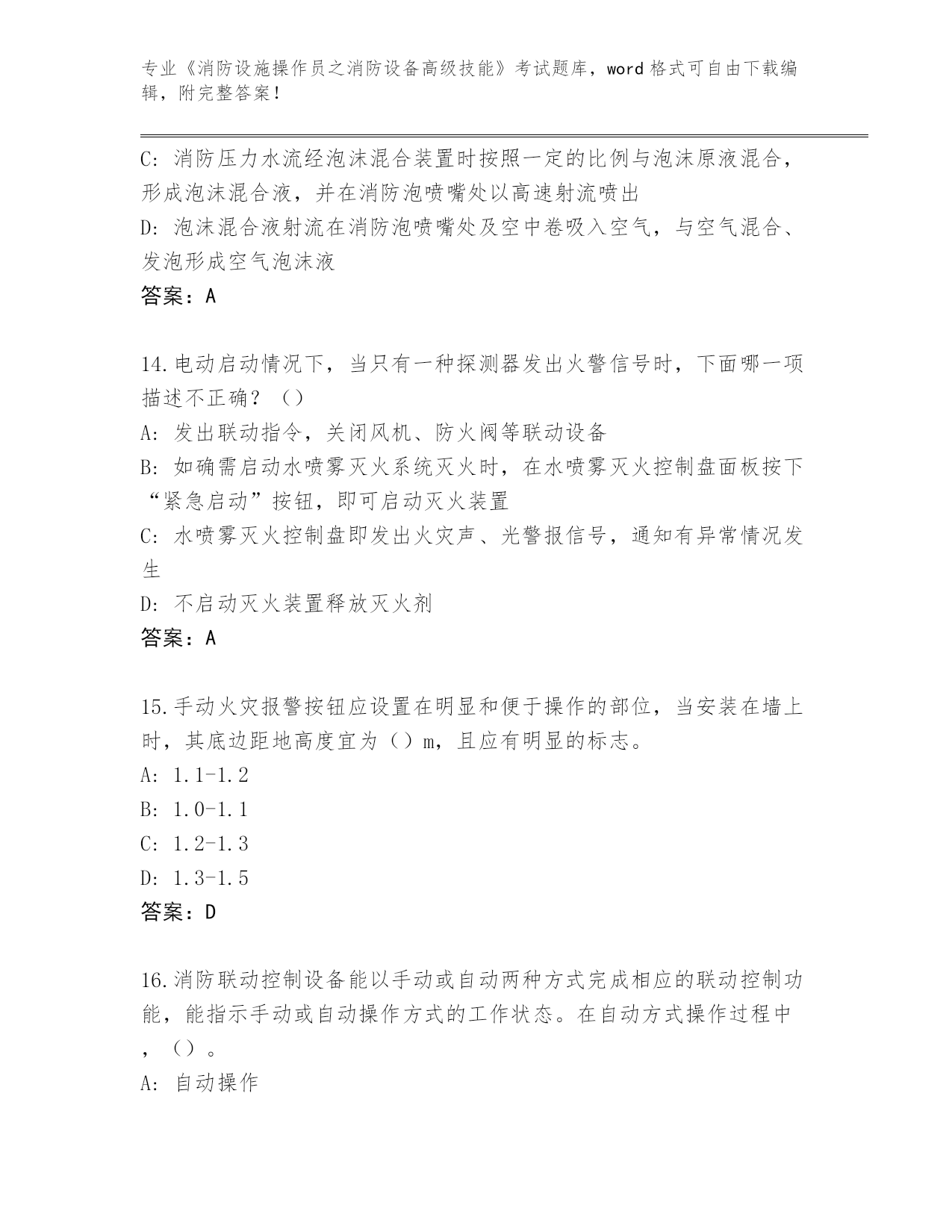 专业《消防设施操作员之消防设备高级技能》考试题库，word 格式可自由下载编辑，附完整答案！

C: 消防压力水流经泡沫混合装置时按照一定的比例与泡沫原液混合，形成泡沫混合液，并在消防泡喷嘴处以高速射流喷出
D: 泡沫混合液射流在消防泡喷嘴处及空中卷吸入空气，与空气混合、发泡形成空气泡沫液
答案：A

14.电动启动情况下，当只有一种探测器发出火警信号时，下面哪一项描述不正确？（）
A: 发出联动指令，关闭风机、防火阀等联动设备
B: 如确需启动水喷雾灭火系统灭火时，在水喷雾灭火控制盘面板按下“紧急启动”按钮，即可启动灭火装置
C: 水喷雾灭火控制盘即发出火灾声、光警报信号，通知有异常情况发生
D: 不启动灭火装置释放灭火剂
答案：A

15.手动火灾报警按钮应设置在明显和便于操作的部位，当安装在墙上时，其底边距地高度宜为（）m，且应有明显的标志。
A: 1.1-1.2
B: 1.0-1.1
C: 1.2-1.3
D: 1.3-1.5
答案：D

16.消防联动控制设备能以手动或自动两种方式完成相应的联动控制功能，能指示手动或自动操作方式的工作状态。在自动方式操作过程中，（）。
A: 自动操作